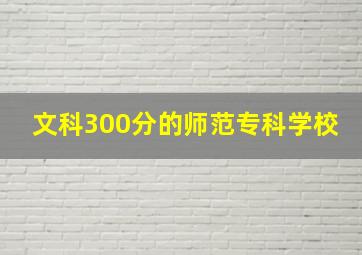 文科300分的师范专科学校